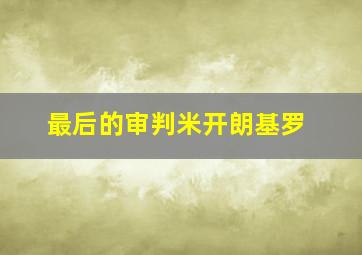 最后的审判米开朗基罗